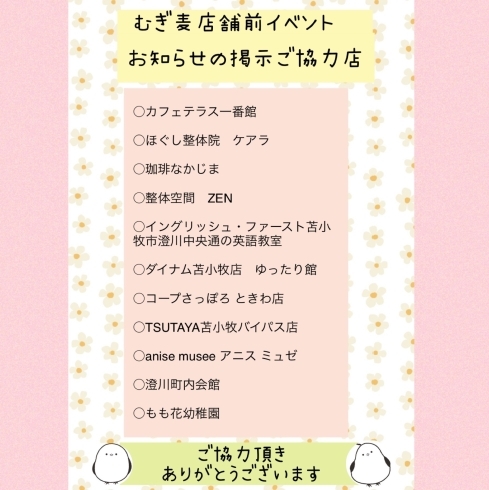 むぎ麦店舗前イベント
お知らせの掲示ご協力店

○カフェテラス一番館

○ほぐし整体院　ケアラ

○珈琲なかじま

○整体空間　ZEN

○イングリッシュ・ファースト苫小牧市澄川中央通の英語教室

○ダイナム苫小牧店　ゆったり館

○コープさっぽろ ときわ店

○TSUTAYA苫小牧バイパス店

○anise musee アニス ミュゼ

○澄川町内会館

○もも花幼稚園

ご協力頂き
ありがとうございます